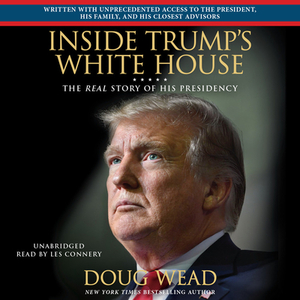 WRITTEN WITH UNPRECEDENTED ACCESS TO THE PRESIDENT, HIS FAMILY, AND HIS CLOSEST ADVISORS

INSIDE TRUMP'S WHITE HOUSE

THE REAL STORY OF HIS PRESIDENCY

UNABRIDGED
READ BY LES CONNERY

DOUG WEAD
NEW YORK TIMES BESTSELLING AUTHOR